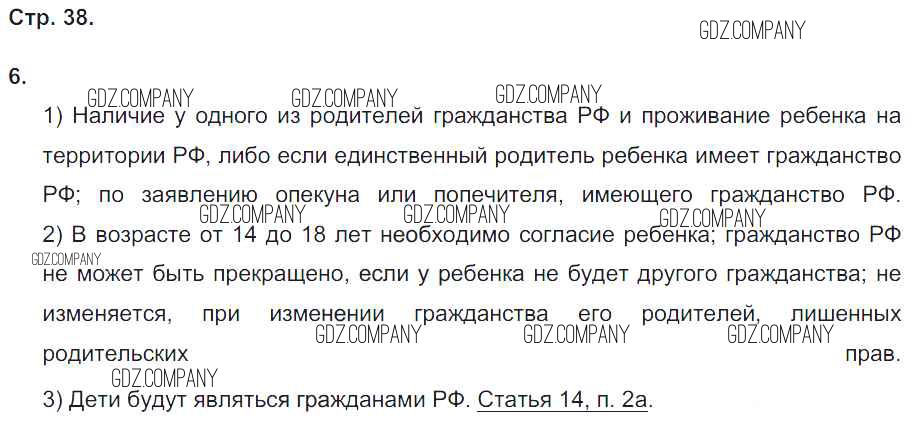 Стр. 38.

6.

1) Наличие у одного из родителей гражданства РФ и проживание ребенка на территории РФ, либо если единственный родитель ребенка имеет гражданство РФ; по заявлению опекуна или попечителя, имеющего гражданство РФ.

2) В возрасте от 14 до 18 лет необходимо согласие ребенка; гражданство РФ не может быть прекращено, если у ребенка не будет другого гражданства; не изменяется, при изменении гражданства его родителей, лишенных родительских прав.

3) Дети будут являться гражданами РФ. Статья 14, п. 2а.

GDZ.COMPANY